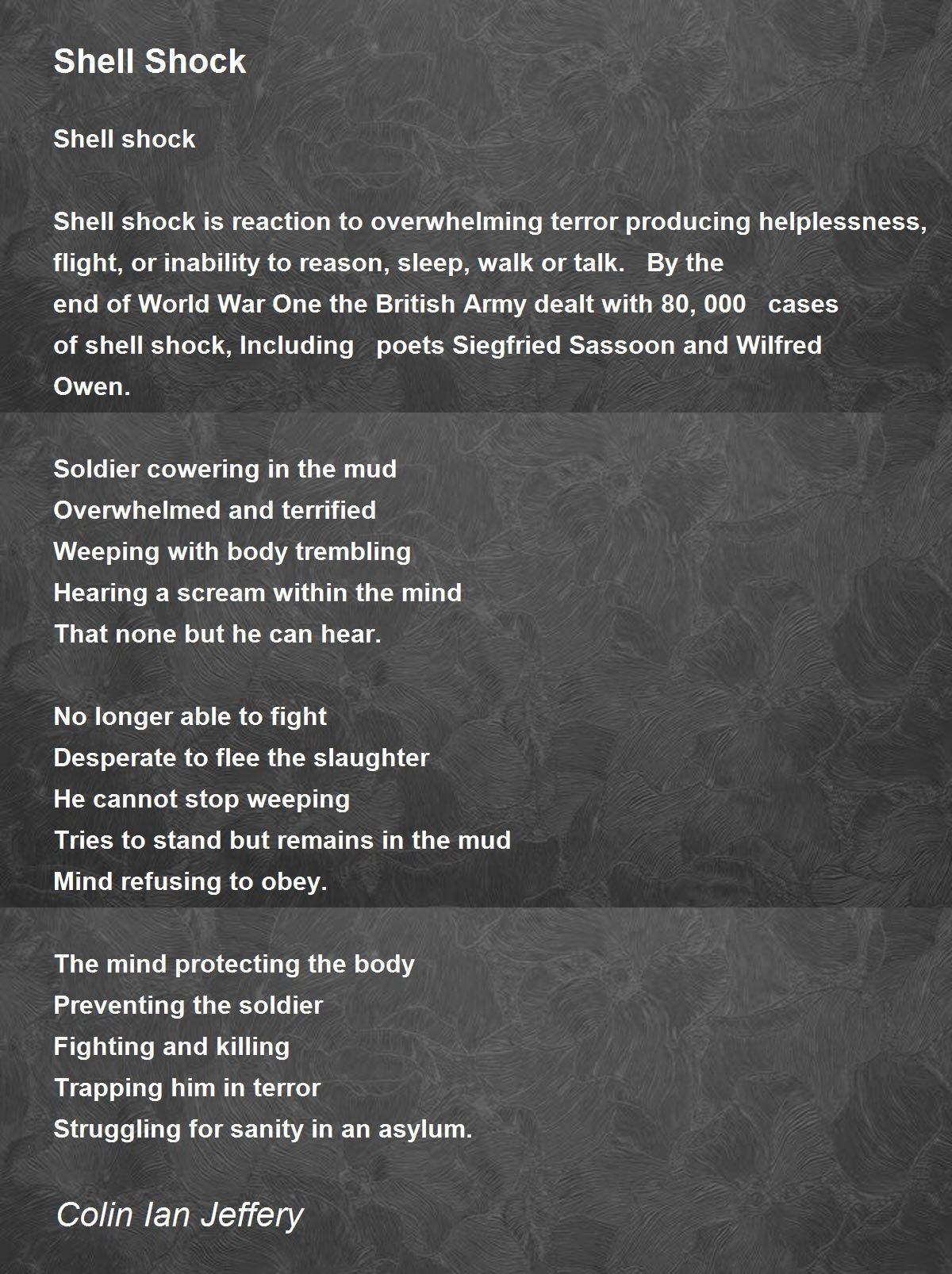 Shell Shock

Shell shock

Shell shock is reaction to overwhelming terror producing helplessness, flight, or inability to reason, sleep, walk or talk. By the end of World War One the British Army dealt with 80, 000 cases of shell shock, Including poets Siegfried Sassoon and Wilfred Owen.

Soldier cowering in the mud
Overwhelmed and terrified
Weeping with body trembling
Hearing a scream within the mind
That none but he can hear.

No longer able to fight
Desperate to flee the slaughter
He cannot stop weeping
Tries to stand but remains in the mud
Mind refusing to obey.

The mind protecting the body
Preventing the soldier
Fighting and killing
Trapping him in terror
Struggling for sanity in an asylum.

Colin Ian Jeffery